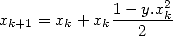 $x_{k+1} = x_k + x_k \frac{1 - y.x_k^2}{2}$